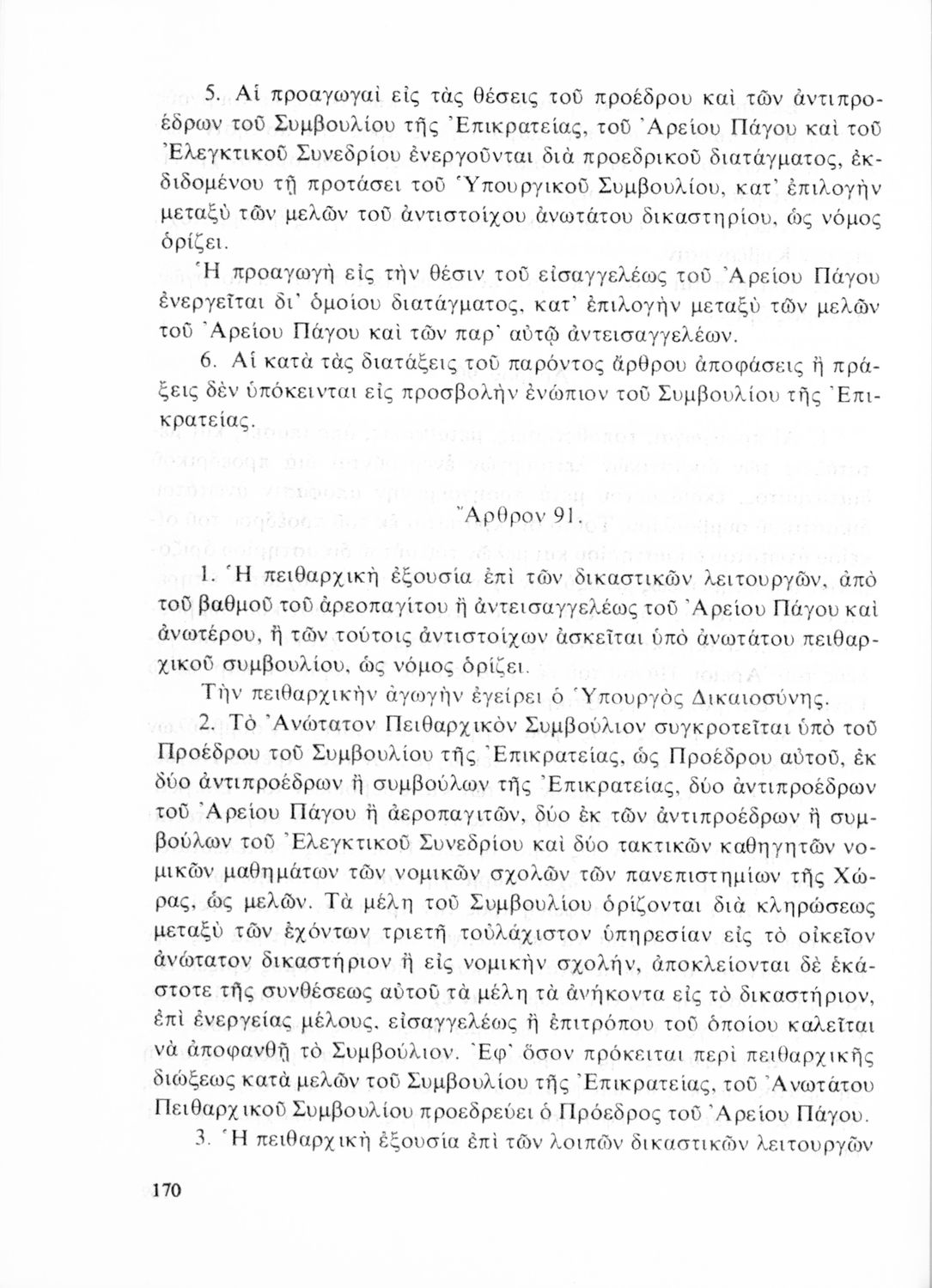 5. Αἱ προαγωγαὶ εἰς τὰς θέσεις τοῦ προέδρου καὶ τῶν ἀντιπροέδρων τοῦ Συμβουλίου τῆς Ἐπικρατείας, τοῦ Ἀρείου Πάγου καὶ τοῦ Ἐλεγκτικοῦ Συνεδρίου ἐνεργοῦνται διὰ προεδρικοῦ διατάγματος, ἐκδιδομένου τῇ προτάσει τοῦ Ὑπουργικοῦ Συμβουλίου, κατ' ἐπιλογὴν μεταξὺ τῶν μελῶν τοῦ ἀντιστοίχου ἀνωτάτου δικαστηρίου, ὡς νόμος ὁρίζει.

Ἡ προαγωγὴ εἰς τὴν θέσιν τοῦ εἰσαγγελέως τοῦ Ἀρείου Πάγου ἐνεργεῖται δι' ὁμοίου διατάγματος, κατ' ἐπιλογὴν μεταξὺ τῶν μελῶν τοῦ Ἀρείου Πάγου καὶ τῶν παρ' αὐτῷ ἀντεισαγγελέων.

6. Αἱ κατὰ τὰς διατάξεις τοῦ παρόντος ἄρθρου ἀποφάσεις ἢ πράξεις δὲν ὑπόκεινται εἰς προσβολὴν ἐνώπιον τοῦ Συμβουλίου τῆς Ἐπικρατείας.

Ἄρθρον 91.

1. Ἡ πειθαρχικὴ ἐξουσία ἐπὶ τῶν δικαστικῶν λειτουργῶν, ἀπὸ τοῦ βαθμοῦ τοῦ ἀρεοπαγίτου ἢ ἀντεισαγγελέως τοῦ Ἀρείου Πάγου καὶ ἀνωτέρου, ἢ τῶν τούτοις ἀντιστοίχων ἀσκεῖται ὑπὸ ἀνωτάτου πειθαρχικοῦ συμβουλίου, ὡς νόμος ὁρίζει.

Τὴν πειθαρχικὴν ἀγωγὴν ἐγείρει ὁ Ὑπουργὸς Δικαιοσύνης.

2. Τὸ Ἀνώτατον Πειθαρχικὸν Συμβούλιον συγκροτεῖται ὑπὸ τοῦ Προέδρου τοῦ Συμβουλίου τῆς Ἐπικρατείας, ὡς Προέδρου αὐτοῦ, ἐκ δύο ἀντιπροέδρων ἢ συμβούλων τῆς Ἐπικρατείας, δύο ἀντιπροέδρων τοῦ Ἀρείου Πάγου ἢ ἀεροπαγιτῶν, δύο ἐκ τῶν ἀντιπροέδρων ἢ συμβούλων τοῦ Ἐλεγκτικοῦ Συνεδρίου καὶ δύο τακτικῶν καθηγητῶν νομικῶν μαθημάτων τῶν νομικῶν σχολῶν τῶν πανεπιστημίων τῆς Χώρας, ὡς μελῶν. Τὰ μέλη τοῦ Συμβουλίου ὁρίζονται διὰ κληρώσεως μεταξὺ τῶν ἐχόντων τριετῆ τοὐλάχιστον ὑπηρεσίαν εἰς τὸ οἰκεῖον ἀνώτατον δικαστήριον ἢ εἰς νομικὴν σχολήν, ἀποκλείονται δὲ ἑκάστοτε τῆς συνθέσεως αὐτοῦ τὰ μέλη τὰ ἀνήκοντα εἰς τὸ δικαστήριον, ἐπὶ ἐνεργείας μέλους, εἰσαγγελέως ἢ ἐπιτρόπου τοῦ ὁποίου καλεῖται νὰ ἀποφανθῇ τὸ Συμβούλιον. Ἐφ' ὅσον πρόκειται περὶ πειθαρχικῆς διώξεως κατὰ μελῶν τοῦ Συμβουλίου τῆς Ἐπικρατείας, τοῦ Ἀνωτάτου Πειθαρχικοῦ Συμβουλίου προεδρεύει ὁ Πρόεδρος τοῦ Ἀρείου Πάγου.

3. Ἡ πειθαρχικὴ ἐξουσία ἐπὶ τῶν λοιπῶν δικαστικῶν λειτουργῶν

170